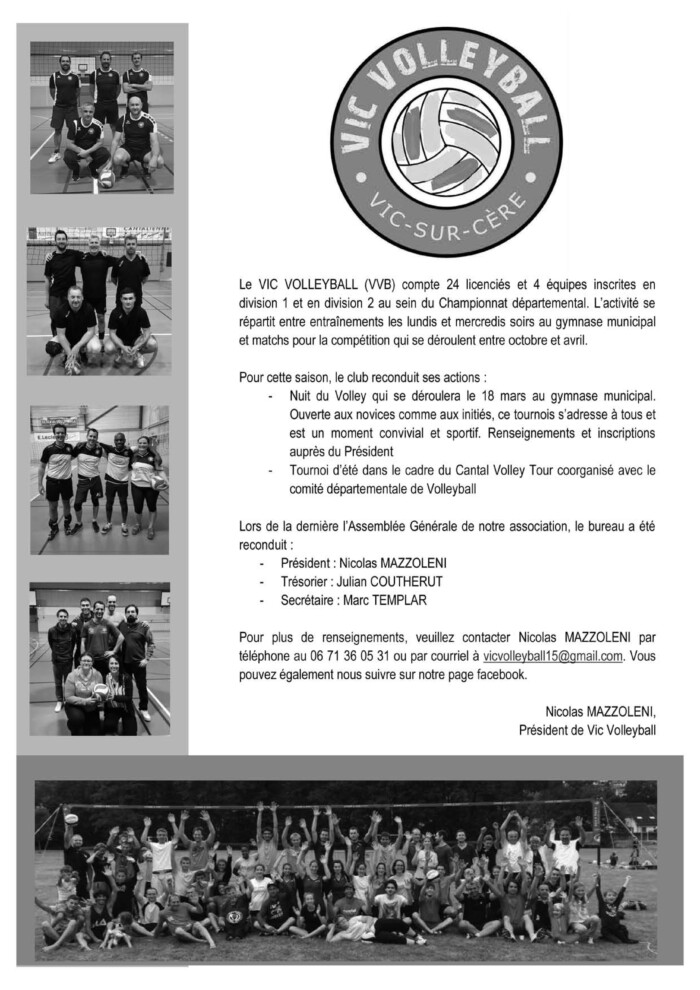 VIC VOLLEYBALL

VIC-SUR-CÈRE

Le VIC VOLLEYBALL (VVB) compte 24 licenciés et 4 équipes inscrites en division 1 et en division 2 au sein du Championnat départemental. L'activité se répartit entre entraînements les lundis et mercredis soirs au gymnase municipal et matchs pour la compétition qui se déroulent entre octobre et avril.

Pour cette saison, le club reconduit ses actions :
- Nuit du Volley qui se déroulera le 18 mars au gymnase municipal. Ouverte aux novices comme aux initiés, ce tournois s'adresse à tous et est un moment convivial et sportif. Renseignements et inscriptions auprès du Président
- Tournoi d'été dans le cadre du Cantal Volley Tour coorganisé avec le comité départementale de Volleyball

Lors de la dernière l'Assemblée Générale de notre association, le bureau a été reconduit :
- Président : Nicolas MAZZOLENI
- Trésorier : Julian COUTHERUT
- Secrétaire : Marc TEMPLAR

Pour plus de renseignements, veuillez contacter Nicolas MAZZOLENI par téléphone au 06 71 36 05 31 ou par courriel à vicvolleyball15@gmail.com. Vous pouvez également nous suivre sur notre page facebook.

Nicolas MAZZOLENI,
Président de Vic Volleyball